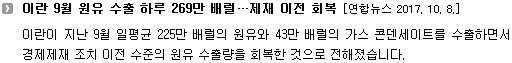 이란 9월 원유 수출 하루 269만 배럴…제재 이전 회복 [연합뉴스 2017. 10. 8.]

이란이 지난 9월 일평균 225만 배럴의 원유와 43만 배럴의 가스 콘덴세이트를 수출하면서 경제제재 조치 이전 수준의 원유 수출량을 회복한 것으로 전해졌습니다.